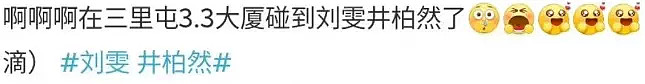 啊啊啊在三里屯3.3大厦碰到刘雯井柏然了

滴） #刘雯 井柏然#